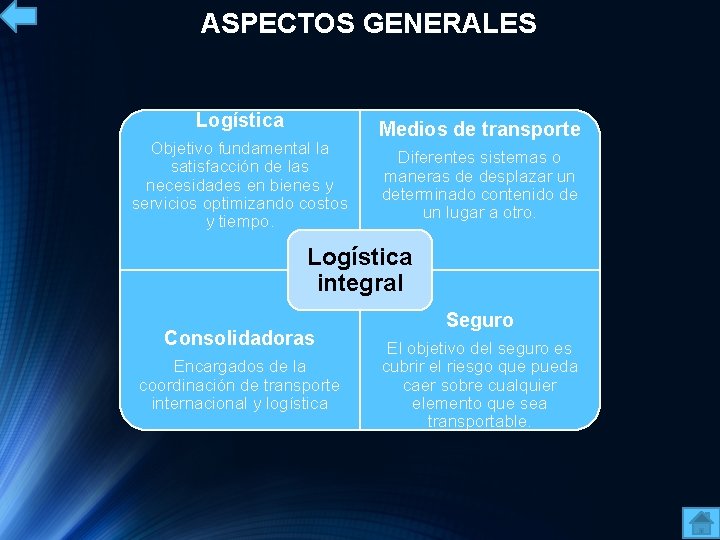 ASPECTOS GENERALES

Logística

Objetivo fundamental la satisfacción de las necesidades en bienes y servicios optimizando costos y tiempo.

Medios de transporte

Diferentes sistemas o maneras de desplazar un determinado contenido de un lugar a otro.

Logística integral

Consolidadoras

Encargados de la coordinación de transporte internacional y logística

Seguro

El objetivo del seguro es cubrir el riesgo que pueda caer sobre cualquier elemento que sea transportable.